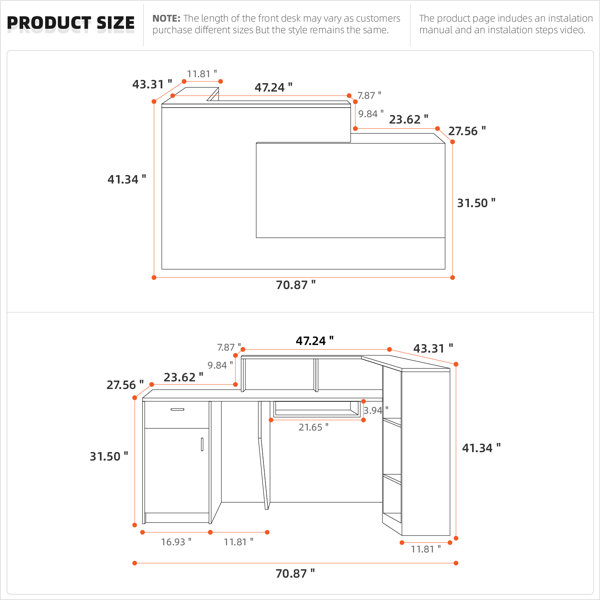 PRODUCT SIZE

NOTE: The length of the front desk may vary as customers purchase different sizes But the style remains the same.

The product page indudes an instalation manual and an instalation steps video.

43.31 "
11.81 "
47.24 "
7.87 "
9.84 "
23.62 "
27.56 "
41.34 "
31.50 "
70.87 "

7.87 "
47.24 "
43.31 "
9.84 "
27.56 "
23.62 "
3.94 "
21.65 "
31.50 "
41.34 "
16.93 "
11.81 "
11.81 "
70.87 "